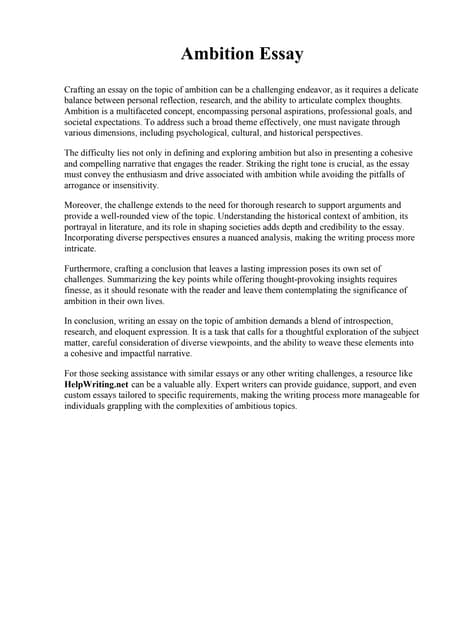 Ambition Essay

Crafting an essay on the topic of ambition can be a challenging endeavor, as it requires a delicate balance between personal reflection, research, and the ability to articulate complex thoughts. Ambition is a multifaceted concept, encompassing personal aspirations, professional goals, and societal expectations. To address such a broad theme effectively, one must navigate through various dimensions, including psychological, cultural, and historical perspectives.

The difficulty lies not only in defining and exploring ambition but also in presenting a cohesive and compelling narrative that engages the reader. Striking the right tone is crucial, as the essay must convey the enthusiasm and drive associated with ambition while avoiding the pitfalls of arrogance or insensitivity.

Moreover, the challenge extends to the need for thorough research to support arguments and provide a well-rounded view of the topic. Understanding the historical context of ambition, its portrayal in literature, and its role in shaping societies adds depth and credibility to the essay. Incorporating diverse perspectives ensures a nuanced analysis, making the writing process more intricate.

Furthermore, crafting a conclusion that leaves a lasting impression poses its own set of challenges. Summarizing the key points while offering thought-provoking insights requires finesse, as it should resonate with the reader and leave them contemplating the significance of ambition in their own lives.

In conclusion, writing an essay on the topic of ambition demands a blend of introspection, research, and eloquent expression. It is a task that calls for a thoughtful exploration of the subject matter, careful consideration of diverse viewpoints, and the ability to weave these elements into a cohesive and impactful narrative.

For those seeking assistance with similar essays or any other writing challenges, a resource like HelpWriting.net can be a valuable ally. Expert writers can provide guidance, support, and even custom essays tailored to specific requirements, making the writing process more manageable for individuals grappling with the complexities of ambitious topics.